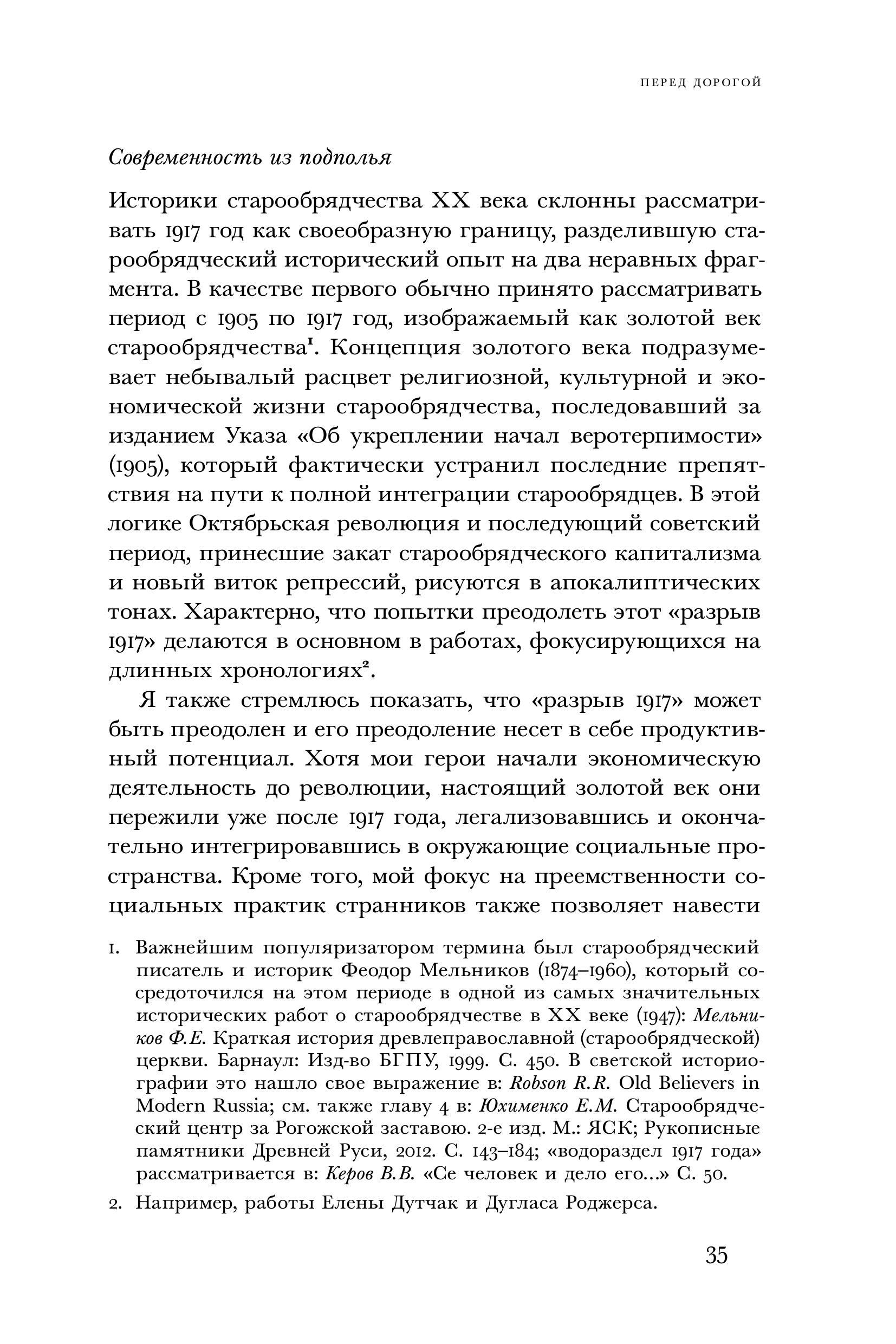 ПЕРЕД ДОРОГОЙ

Современность из подполья

Историки старообрядчества XX века склонны рассматривать 1917 год как своеобразную границу, разделившую старообрядческий исторический опыт на два неравных фрагмента. В качестве первого обычно принято рассматривать период с 1905 по 1917 год, изображаемый как золотой век старообрядчества$^1$. Концепция золотого века подразумевает небывалый расцвет религиозной, культурной и экономической жизни старообрядчества, последовавший за изданием Указа «Об укреплении начал веротерпимости» (1905), который фактически устранил последние препятствия на пути к полной интеграции старообрядцев. В этой логике Октябрьская революция и последующий советский период, принесшие закат старообрядческого капитализма и новый виток репрессий, рисуются в апокалиптических тонах. Характерно, что попытки преодолеть этот «разрыв 1917» делаются в основном в работах, фокусирующихся на длинных хронологиях$^2$.

Я также стремлюсь показать, что «разрыв 1917» может быть преодолен и его преодоление несет в себе продуктивный потенциал. Хотя мои герои начали экономическую деятельность до революции, настоящий золотой век они пережили уже после 1917 года, легализовавшись и окончательно интегрировавшись в окружающие социальные пространства. Кроме того, мой фокус на преемственности социальных практик странников также позволяет навести

1. Важнейшим популяризатором термина был старообрядческий писатель и историк Феодор Мельников (1874–1960), который сосредоточился на этом периоде в одной из самых значительных исторических работ о старообрядчестве в XX веке (1947): Мельников Ф.Е. Краткая история древлеправославной (старообрядческой) церкви. Барнаул: Изд-во БГПУ, 1999. С. 450. В светской историографии это нашло свое выражение в: Robson R.R. Old Believers in Modern Russia; см. также главу 4 в: Юхименко Е.М. Старообрядческий центр за Рогожской заставою. 2-е изд. М.: ЯСК; Рукописные памятники Древней Руси, 2012. С. 143–184; «водораздел 1917 года» рассматривается в: Керов В.В. «Се человек и дело его...» С. 50.

2. Например, работы Елены Дутчак и Дугласа Роджерса.

35